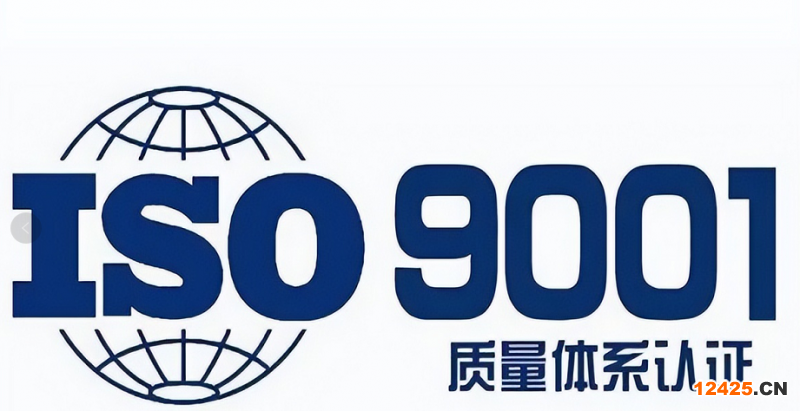 ISO 9001
质量体系认证
12425.CN